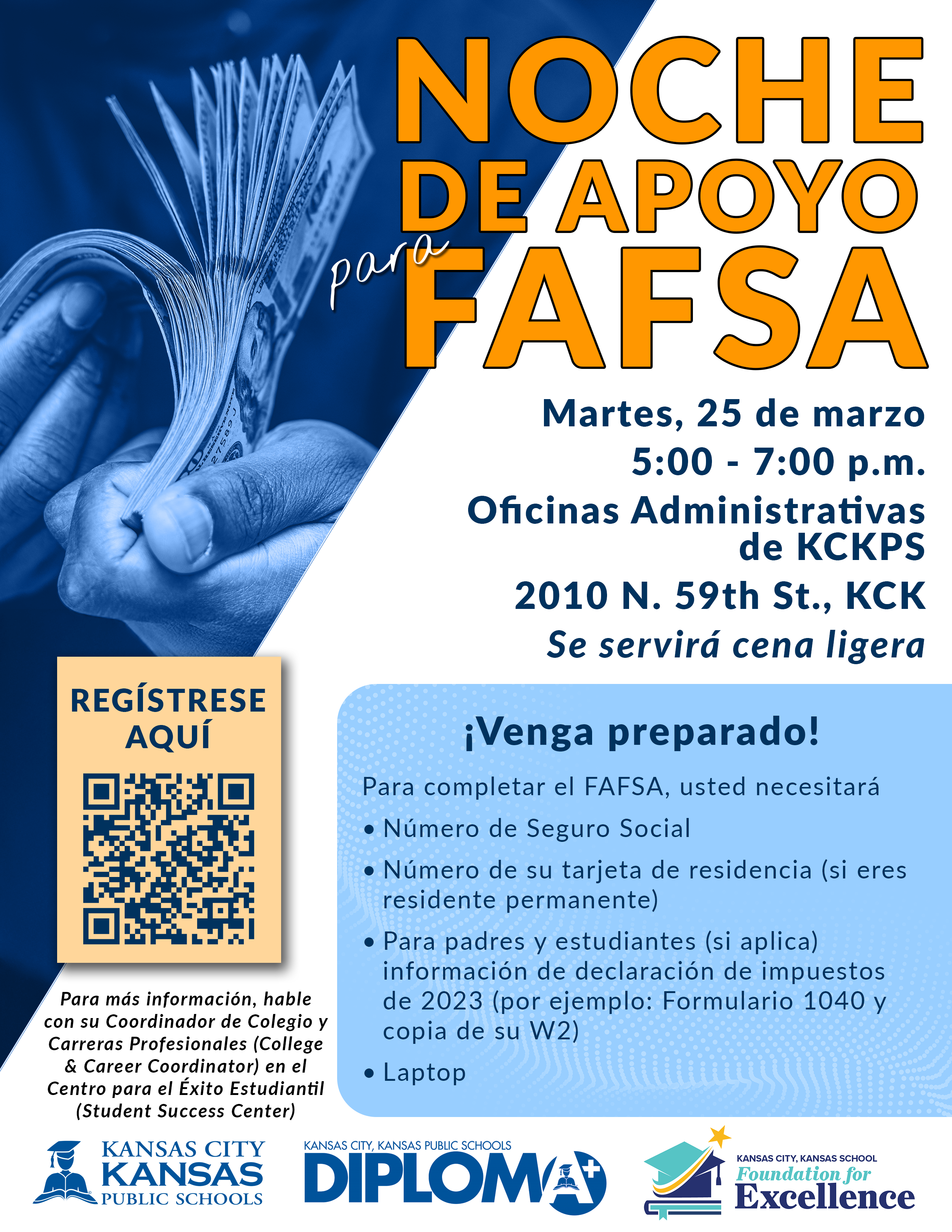 NOCHE DE APOYO para FAFSA

Martes, 25 de marzo
5:00 - 7:00 p.m.
Oficinas Administrativas de KCKPS
2010 N. 59th St., KCK
Se servirá cena ligera

REGÍSTRESE AQUÍ

Para más información, hable con su Coordinador de Colegio y Carreras Profesionales (College & Career Coordinator) en el Centro para el Éxito Estudiantil (Student Success Center)

¡Venga preparado!

Para completar el FAFSA, usted necesitará

• Número de Seguro Social
• Número de su tarjeta de residencia (si eres residente permanente)
• Para padres y estudiantes (si aplica) información de declaración de impuestos de 2023 (por ejemplo: Formulario 1040 y copia de su W2)
• Laptop

KANSAS CITY KANSAS PUBLIC SCHOOLS

KANSAS CITY, KANSAS PUBLIC SCHOOLS DIPLOMA+

KANSAS CITY, KANSAS SCHOOL Foundation for Excellence